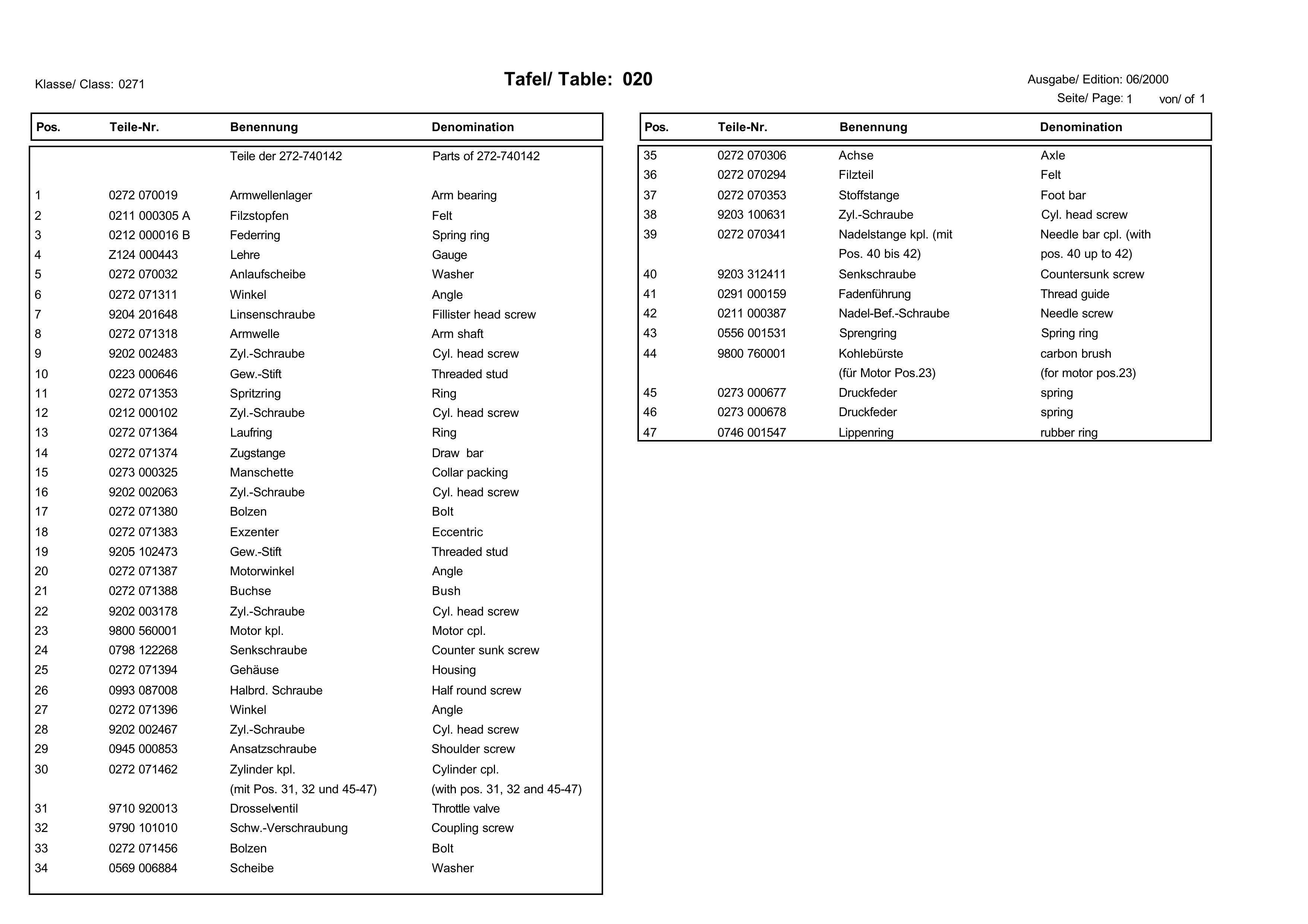 Klasse/ Class: 0271

Tafel/ Table: 020

Ausgabe/ Edition: 06/2000
Seite/ Page: 1 von/ of 1

| Pos. | Teile-Nr. | Benennung | Denomination |
|---|---|---|---|
| | | Teile der 272-740142 | Parts of 272-740142 |
| 1 | 0272 070019 | Armwellenlager | Arm bearing |
| 2 | 0211 000305 A | Filzstopfen | Felt |
| 3 | 0212 000016 B | Federring | Spring ring |
| 4 | Z124 000443 | Lehre | Gauge |
| 5 | 0272 070032 | Anlaufscheibe | Washer |
| 6 | 0272 071311 | Winkel | Angle |
| 7 | 9204 201648 | Linsenschraube | Fillister head screw |
| 8 | 0272 071318 | Armwelle | Arm shaft |
| 9 | 9202 002483 | Zyl.-Schraube | Cyl. head screw |
| 10 | 0223 000646 | Gew.-Stift | Threaded stud |
| 11 | 0272 071353 | Spritzring | Ring |
| 12 | 0212 000102 | Zyl.-Schraube | Cyl. head screw |
| 13 | 0272 071364 | Laufring | Ring |
| 14 | 0272 071374 | Zugstange | Draw bar |
| 15 | 0273 000325 | Manschette | Collar packing |
| 16 | 9202 002063 | Zyl.-Schraube | Cyl. head screw |
| 17 | 0272 071380 | Bolzen | Bolt |
| 18 | 0272 071383 | Exzenter | Eccentric |
| 19 | 9205 102473 | Gew.-Stift | Threaded stud |
| 20 | 0272 071387 | Motorwinkel | Angle |
| 21 | 0272 071388 | Buchse | Bush |
| 22 | 9202 003178 | Zyl.-Schraube | Cyl. head screw |
| 23 | 9800 560001 | Motor kpl. | Motor cpl. |
| 24 | 0798 122268 | Senkschraube | Counter sunk screw |
| 25 | 0272 071394 | Gehäuse | Housing |
| 26 | 0993 087008 | Halbrd. Schraube | Half round screw |
| 27 | 0272 071396 | Winkel | Angle |
| 28 | 9202 002467 | Zyl.-Schraube | Cyl. head screw |
| 29 | 0945 000853 | Ansatzschraube | Shoulder screw |
| 30 | 0272 071462 | Zylinder kpl. | Cylinder cpl. |
| | | (mit Pos. 31, 32 und 45-47) | (with pos. 31, 32 and 45-47) |
| 31 | 9710 920013 | Drosselventil | Throttle valve |
| 32 | 9790 101010 | Schw.-Verschraubung | Coupling screw |
| 33 | 0272 071456 | Bolzen | Bolt |
| 34 | 0569 006884 | Scheibe | Washer |

| Pos. | Teile-Nr. | Benennung | Denomination |
|---|---|---|---|
| 35 | 0272 070306 | Achse | Axle |
| 36 | 0272 070294 | Filzteil | Felt |
| 37 | 0272 070353 | Stoffstange | Foot bar |
| 38 | 9203 100631 | Zyl.-Schraube | Cyl. head screw |
| 39 | 0272 070341 | Nadelstange kpl. (mit | Needle bar cpl. (with |
| | | Pos. 40 bis 42) | pos. 40 up to 42) |
| 40 | 9203 312411 | Senkschraube | Countersunk screw |
| 41 | 0291 000159 | Fadenführung | Thread guide |
| 42 | 0211 000387 | Nadel-Bef.-Schraube | Needle screw |
| 43 | 0556 001531 | Sprengring | Spring ring |
| 44 | 9800 760001 | Kohlebürste | carbon brush |
| | | (für Motor Pos.23) | (for motor pos.23) |
| 45 | 0273 000677 | Druckfeder | spring |
| 46 | 0273 000678 | Druckfeder | spring |
| 47 | 0746 001547 | Lippenring | rubber ring |